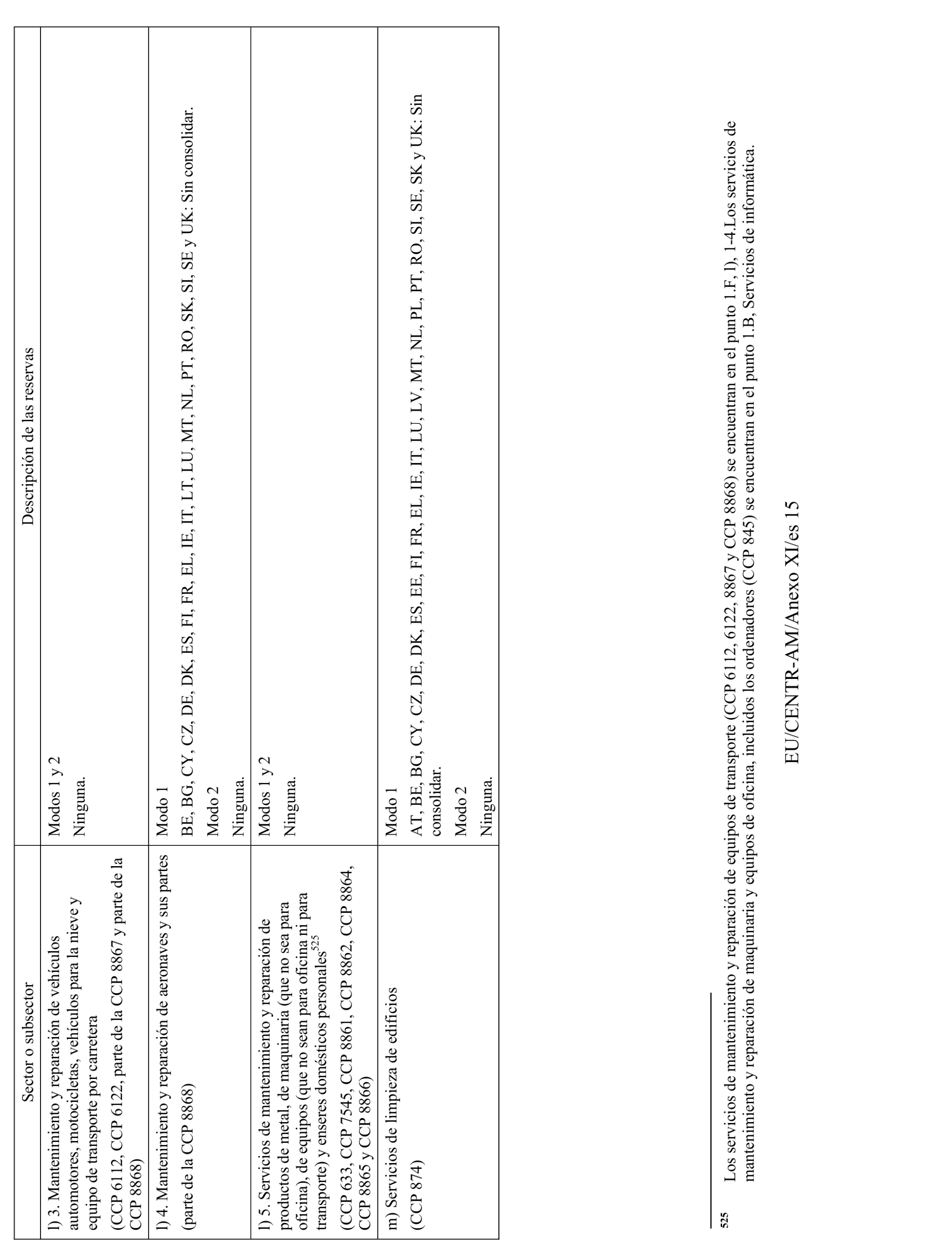 | Sector o subsector | Descripción de las reservas |
|---|---|
| l) 3. Mantenimiento y reparación de vehículos automotores, motocicletas, vehículos para la nieve y equipo de transporte por carretera (CCP 6112, CCP 6122, parte de la CCP 8867 y parte de la CCP 8868) | Modos 1 y 2 Ninguna. |
| l) 4. Mantenimiento y reparación de aeronaves y sus partes (parte de la CCP 8868) | Modo 1 BE, BG, CY, CZ, DE, DK, ES, FI, FR, EL, IE, IT, LT, LU, MT, NL, PT, RO, SK, SI, SE y UK: Sin consolidar. Modo 2 Ninguna. |
| l) 5. Servicios de mantenimiento y reparación de productos de metal, de maquinaria (que no sea para oficina), de equipos (que no sean para oficina ni para transporte) y enseres domésticos personales$^{525}$ (CCP 633, CCP 7545, CCP 8861, CCP 8862, CCP 8864, CCP 8865 y CCP 8866) | Modos 1 y 2 Ninguna. |
| m) Servicios de limpieza de edificios (CCP 874) | Modo 1 AT, BE, BG, CY, CZ, DE, DK, ES, EE, FI, FR, EL, IE, IT, LU, LV, MT, NL, PL, PT, RO, SI, SE, SK y UK: Sin consolidar. Modo 2 Ninguna. |

525 Los servicios de mantenimiento y reparación de equipos de transporte (CCP 6112, 6122, 8867 y CCP 8868) se encuentran en el punto 1.F, l), 1-4.Los servicios de mantenimiento y reparación de maquinaria y equipos de oficina, incluidos los ordenadores (CCP 845) se encuentran en el punto 1.B, Servicios de informática.

EU/CENTR-AM/Anexo XI/es 15